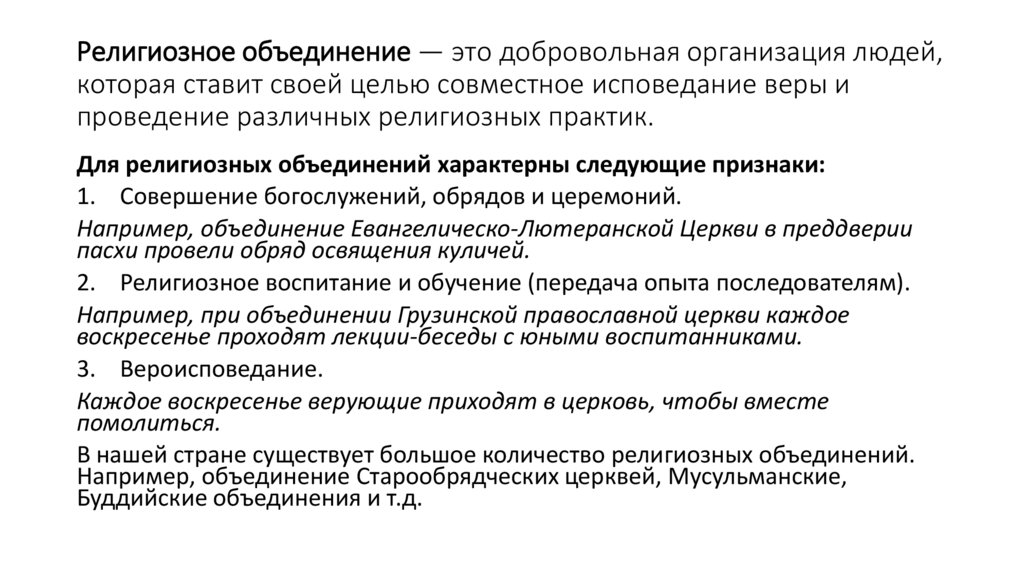 Религиозное объединение — это добровольная организация людей, которая ставит своей целью совместное исповедание веры и проведение различных религиозных практик.

Для религиозных объединений характерны следующие признаки:

1. Совершение богослужений, обрядов и церемоний.

Например, объединение Евангелическо-Лютеранской Церкви в преддверии пасхи провели обряд освящения куличей.

2. Религиозное воспитание и обучение (передача опыта последователям).

Например, при объединении Грузинской православной церкви каждое воскресенье проходят лекции-беседы с юными воспитанниками.

3. Вероисповедание.

Каждое воскресенье верующие приходят в церковь, чтобы вместе помолиться.

В нашей стране существует большое количество религиозных объединений. Например, объединение Старообрядческих церквей, Мусульманские, Буддийские объединения и т.д.